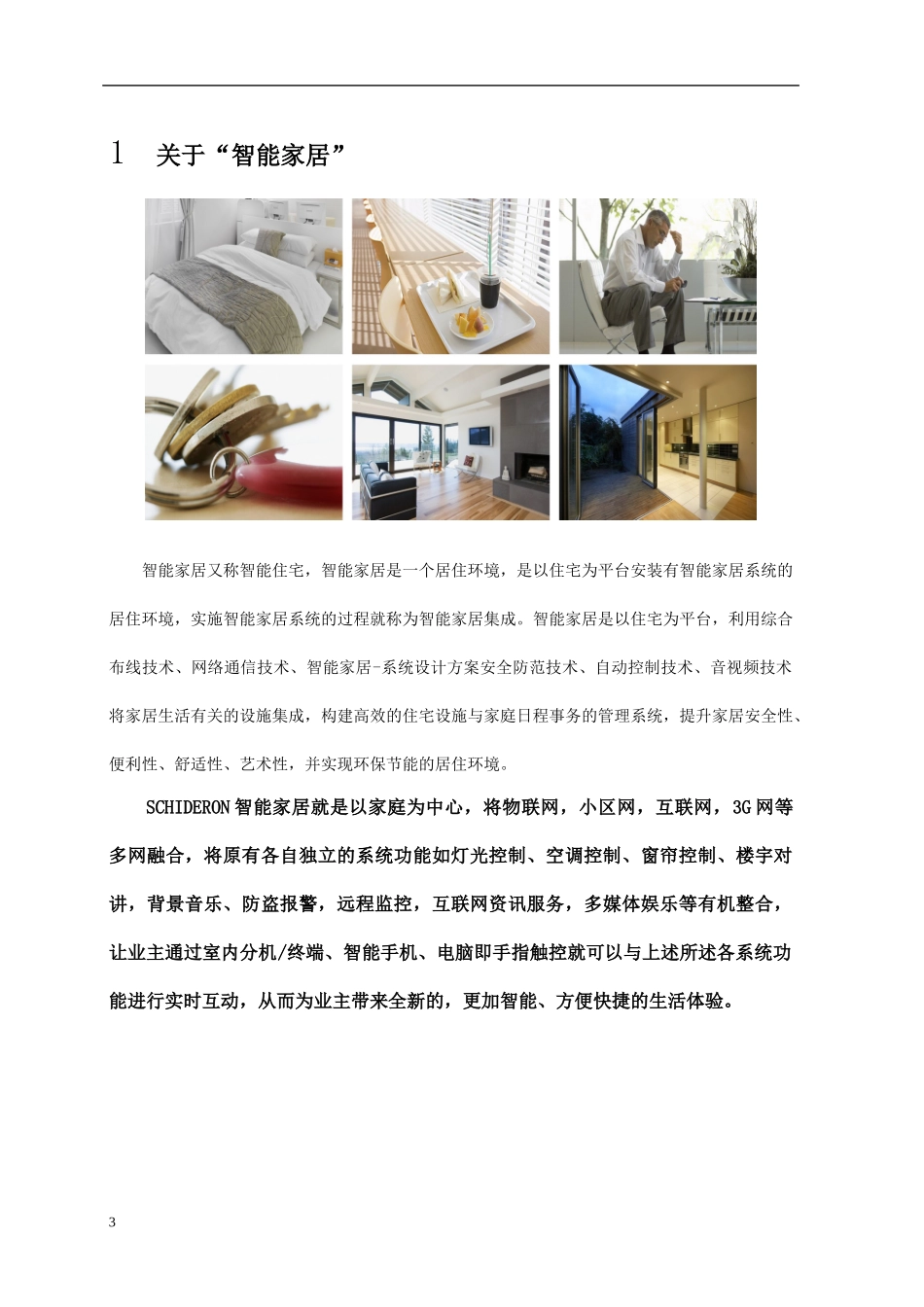 1 关于“智能家居”

智能家居又称智能住宅，智能家居是一个居住环境，是以住宅为平台安装有智能家居系统的居住环境，实施智能家居系统的过程就称为智能家居集成。智能家居是以住宅为平台，利用综合布线技术、网络通信技术、智能家居-系统设计方案安全防范技术、自动控制技术、音视频技术将家居生活有关的设施集成，构建高效的住宅设施与家庭日程事务的管理系统，提升家居安全性、便利性、舒适性、艺术性，并实现环保节能的居住环境。

SCHIDERON智能家居就是以家庭为中心，将物联网，小区网，互联网，3G网等多网融合，将原有各自独立的系统功能如灯光控制、空调控制、窗帘控制、楼宇对讲，背景音乐、防盗报警，远程监控，互联网资讯服务，多媒体娱乐等有机整合，让业主通过室内分机/终端、智能手机、电脑即手指触控就可以与上述所述各系统功能进行实时互动，从而为业主带来全新的，更加智能、方便快捷的生活体验。

3